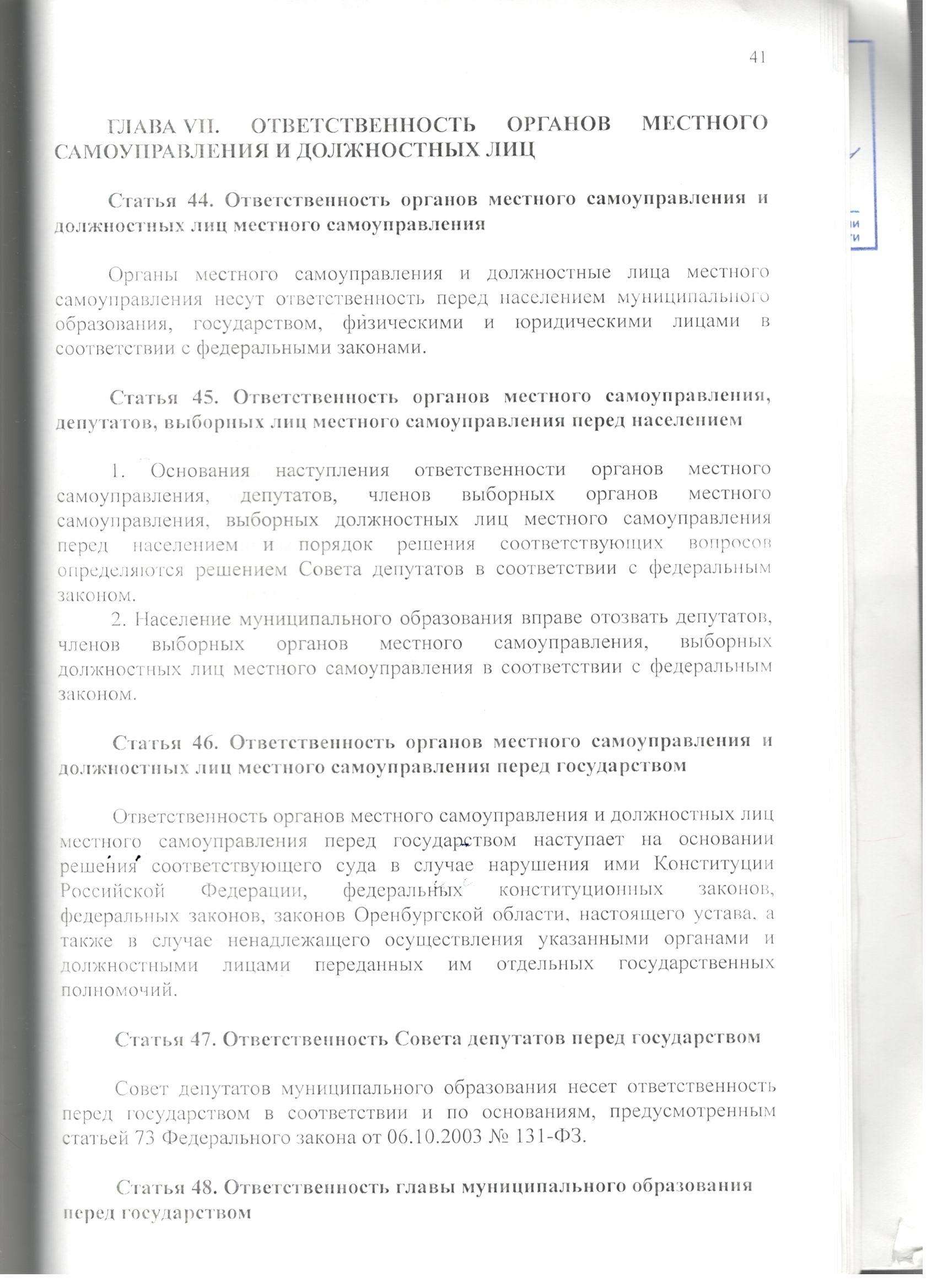 41

ГЛАВА VII. ОТВЕТСТВЕННОСТЬ ОРГАНОВ МЕСТНОГО САМОУПРАВЛЕНИЯ И ДОЛЖНОСТНЫХ ЛИЦ

Статья 44. Ответственность органов местного самоуправления и должностных лиц местного самоуправления

Органы местного самоуправления и должностные лица местного самоуправления несут ответственность перед населением муниципального образования, государством, физическими и юридическими лицами в соответствии с федеральными законами.

Статья 45. Ответственность органов местного самоуправления, депутатов, выборных лиц местного самоуправления перед населением

1. Основания наступления ответственности органов местного самоуправления, депутатов, членов выборных органов местного самоуправления, выборных должностных лиц местного самоуправления перед населением и порядок решения соответствующих вопросов определяются решением Совета депутатов в соответствии с федеральным законом.
2. Население муниципального образования вправе отозвать депутатов, членов выборных органов местного самоуправления, выборных должностных лиц местного самоуправления в соответствии с федеральным законом.

Статья 46. Ответственность органов местного самоуправления и должностных лиц местного самоуправления перед государством

Ответственность органов местного самоуправления и должностных лиц местного самоуправления перед государством наступает на основании решения соответствующего суда в случае нарушения ими Конституции Российской Федерации, федеральных конституционных законов, федеральных законов, законов Оренбургской области, настоящего устава, а также в случае ненадлежащего осуществления указанными органами и должностными лицами переданных им отдельных государственных полномочий.

Статья 47. Ответственность Совета депутатов перед государством

Совет депутатов муниципального образования несет ответственность перед государством в соответствии и по основаниям, предусмотренным статьей 73 Федерального закона от 06.10.2003 № 131-ФЗ.

Статья 48. Ответственность главы муниципального образования перед государством